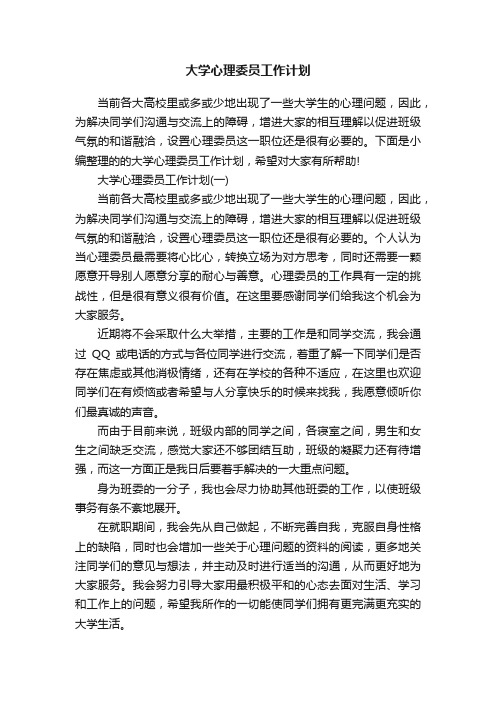 大学心理委员工作计划

当前各大高校里或多或少地出现了一些大学生的心理问题，因此，为解决同学们沟通与交流上的障碍，增进大家的相互理解以促进班级气氛的和谐融洽，设置心理委员这一职位还是很有必要的。下面是小编整理的的大学心理委员工作计划，希望对大家有所帮助!

大学心理委员工作计划(一)

当前各大高校里或多或少地出现了一些大学生的心理问题，因此，为解决同学们沟通与交流上的障碍，增进大家的相互理解以促进班级气氛的和谐融洽，设置心理委员这一职位还是很有必要的。个人认为当心理委员最需要将心比心，转换立场为对方思考，同时还需要一颗愿意开导别人愿意分享的耐心与善意。心理委员的工作具有一定的挑战性，但是很有意义很有价值。在这里要感谢同学们给我这个机会为大家服务。

近期将不会采取什么大举措，主要的工作是和同学交流，我会通过 QQ 或电话的方式与各位同学进行交流，着重了解一下同学们是否存在焦虑或其他消极情绪，还有在学校的各种不适应，在这里也欢迎同学们在有烦恼或者希望与人分享快乐的时候来找我，我愿意倾听你们最真诚的声音。

而由于目前来说，班级内部的同学之间，各寝室之间，男生和女生之间缺乏交流，感觉大家还不够团结互助，班级的凝聚力还有待增强，而这一方面正是我日后要着手解决的一大重点问题。

身为班委的一分子，我也会尽力协助其他班委的工作，以使班级事务有条不紊地展开。

在就职期间，我会先从自己做起，不断完善自我，克服自身性格上的缺陷，同时也会增加一些关于心理问题的资料的阅读，更多地关注同学们的意见与想法，并主动及时进行适当的沟通，从而更好地为大家服务。我会努力引导大家用最积极平和的心态去面对生活、学习和工作上的问题，希望我所作的一切能使同学们拥有更完满更充实的大学生活。